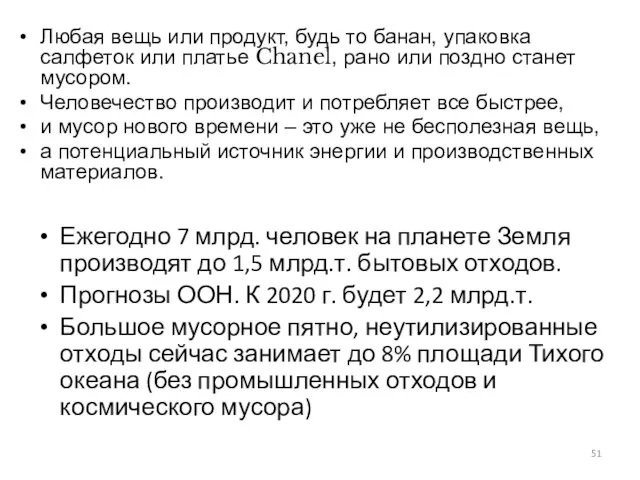 • Любая вещь или продукт, будь то банан, упаковка салфеток или платье Chanel, рано или поздно станет мусором.
• Человечество производит и потребляет все быстрее,
• и мусор нового времени – это уже не бесполезная вещь,
• а потенциальный источник энергии и производственных материалов.

• Ежегодно 7 млрд. человек на планете Земля производят до 1,5 млрд.т. бытовых отходов.
• Прогнозы ООН. К 2020 г. будет 2,2 млрд.т.
• Большое мусорное пятно, неутилизированные отходы сейчас занимает до 8% площади Тихого океана (без промышленных отходов и космического мусора)

51